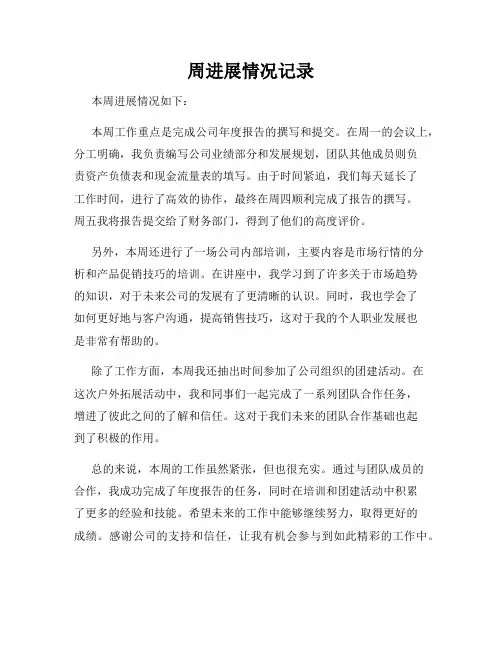 周进展情况记录

本周进展情况如下：

本周工作重点是完成公司年度报告的撰写和提交。在周一的会议上，分工明确，我负责编写公司业绩部分和发展规划，团队其他成员则负责资产负债表和现金流量表的填写。由于时间紧迫，我们每天延长了工作时间，进行了高效的协作，最终在周四顺利完成了报告的撰写。周五我将报告提交给了财务部门，得到了他们的高度评价。

另外，本周还进行了一场公司内部培训，主要内容是市场行情的分析和产品促销技巧的培训。在讲座中，我学习到了许多关于市场趋势的知识，对于未来公司的发展有了更清晰的认识。同时，我也学会了如何更好地与客户沟通，提高销售技巧，这对于我的个人职业发展也是非常有帮助的。

除了工作方面，本周我还抽出时间参加了公司组织的团建活动。在这次户外拓展活动中，我和同事们一起完成了一系列团队合作任务，增进了彼此之间的了解和信任。这对于我们未来的团队合作基础也起到了积极的作用。

总的来说，本周的工作虽然紧张，但也很充实。通过与团队成员的合作，我成功完成了年度报告的任务，同时在培训和团建活动中积累了更多的经验和技能。希望未来的工作中能够继续努力，取得更好的成绩。感谢公司的支持和信任，让我有机会参与到如此精彩的工作中。